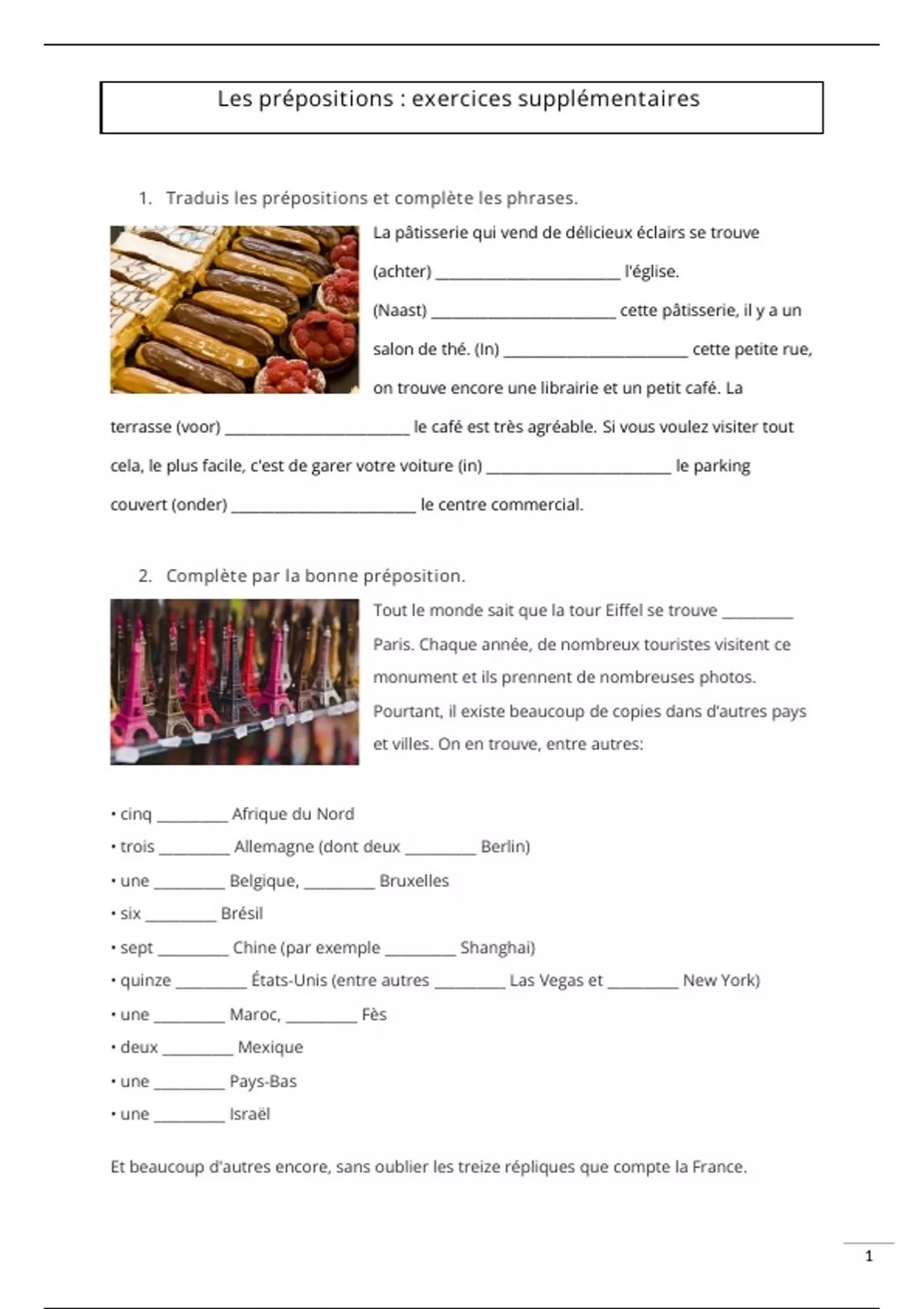 Les prépositions : exercices supplémentaires

1. Traduis les prépositions et complète les phrases.

La pâtisserie qui vend de délicieux éclairs se trouve (achter) ________________________ l'église. (Naast) ________________________ cette pâtisserie, il y a un salon de thé. (In) ________________________ cette petite rue, on trouve encore une librairie et un petit café. La terrasse (voor) ________________________ le café est très agréable. Si vous voulez visiter tout cela, le plus facile, c'est de garer votre voiture (in) ________________________ le parking couvert (onder) ________________________ le centre commercial.

2. Complète par la bonne préposition.

Tout le monde sait que la tour Eiffel se trouve _________ Paris. Chaque année, de nombreux touristes visitent ce monument et ils prennent de nombreuses photos. Pourtant, il existe beaucoup de copies dans d'autres pays et villes. On en trouve, entre autres:

• cinq _________ Afrique du Nord
• trois _________ Allemagne (dont deux _________ Berlin)
• une _________ Belgique, _________ Bruxelles
• six _________ Brésil
• sept _________ Chine (par exemple _________ Shanghai)
• quinze _________ États-Unis (entre autres _________ Las Vegas et _________ New York)
• une _________ Maroc, _________ Fès
• deux _________ Mexique
• une _________ Pays-Bas
• une _________ Israël

Et beaucoup d'autres encore, sans oublier les treize répliques que compte la France.

1